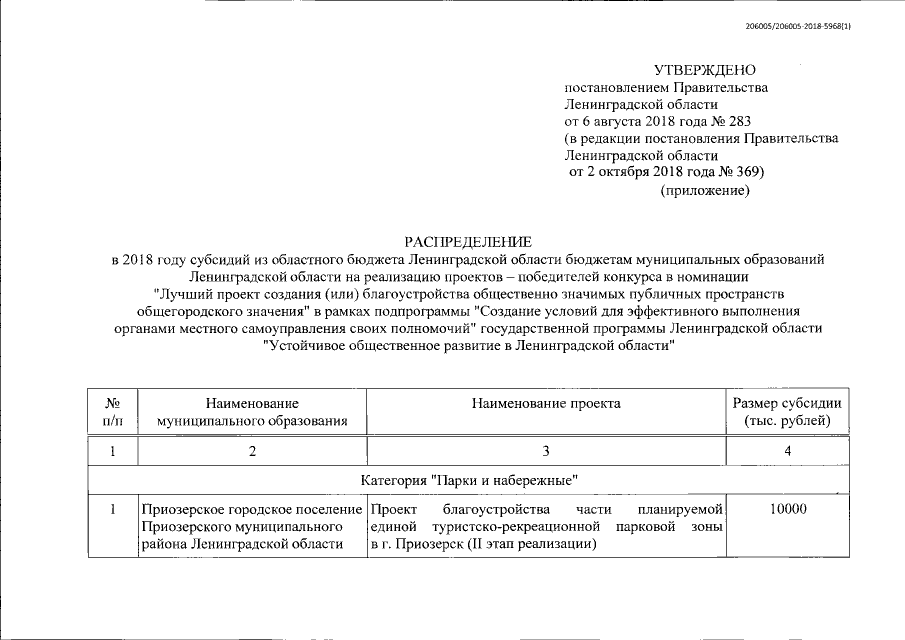 206005/206005-2018-5968(1)

УТВЕРЖДЕНО
постановлением Правительства
Ленинградской области
от 6 августа 2018 года № 283
(в редакции постановления Правительства
Ленинградской области
от 2 октября 2018 года № 369)
(приложение)

РАСПРЕДЕЛЕНИЕ
в 2018 году субсидий из областного бюджета Ленинградской области бюджетам муниципальных образований Ленинградской области на реализацию проектов – победителей конкурса в номинации "Лучший проект создания (или) благоустройства общественно значимых публичных пространств общегородского значения" в рамках подпрограммы "Создание условий для эффективного выполнения органами местного самоуправления своих полномочий" государственной программы Ленинградской области "Устойчивое общественное развитие в Ленинградской области"

| № п/п | Наименование муниципального образования | Наименование проекта | Размер субсидии (тыс. рублей) |
|---|---|---|---|
| 1 | 2 | 3 | 4 |
| Категория "Парки и набережные" | | | |
| 1 | Приозерское городское поселение Приозерского муниципального района Ленинградской области | Проект благоустройства части планируемой единой туристско-рекреационной парковой зоны в г. Приозерск (II этап реализации) | 10000 |